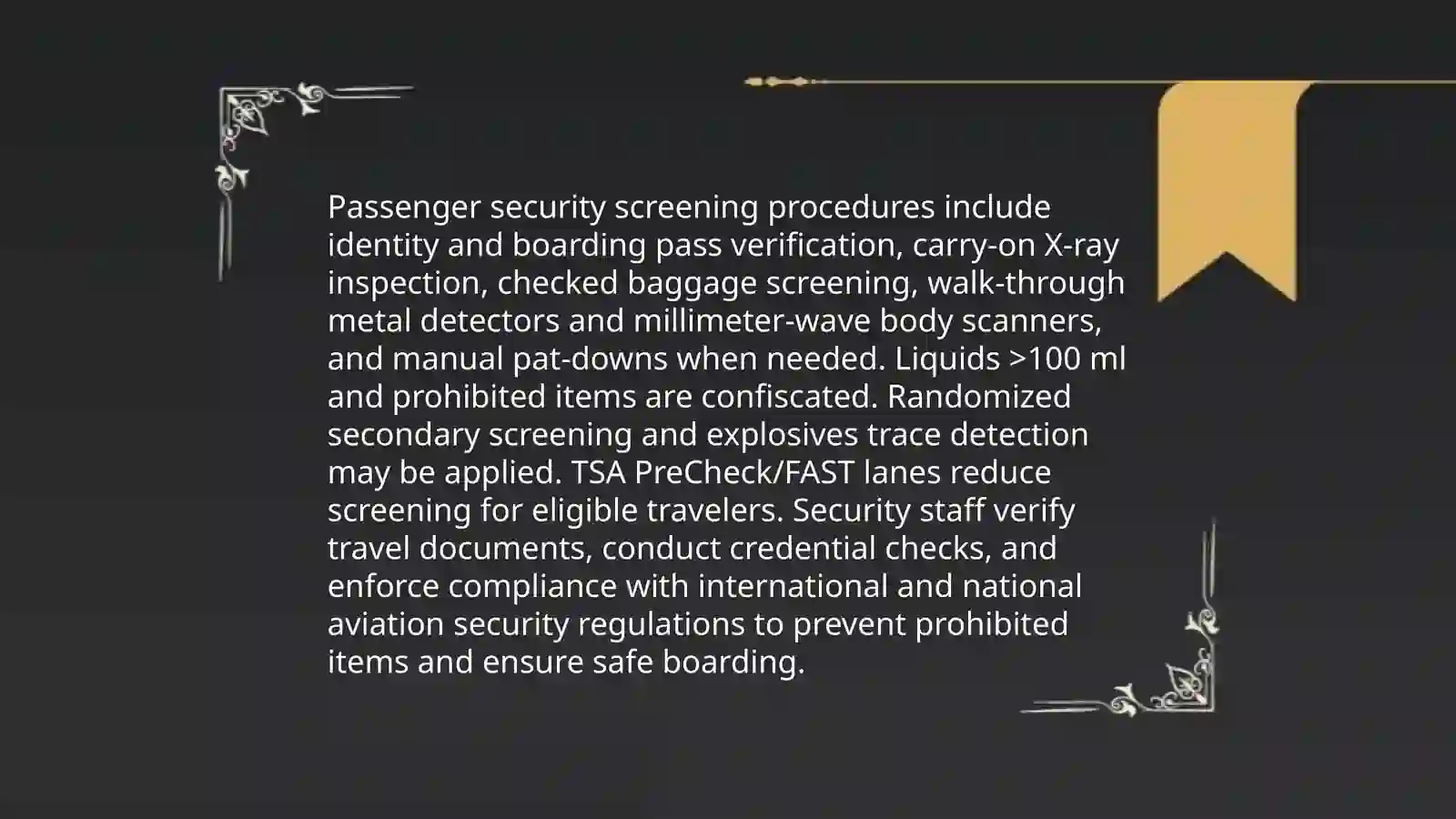 Passenger security screening procedures include identity and boarding pass verification, carry-on X-ray inspection, checked baggage screening, walk-through metal detectors and millimeter-wave body scanners, and manual pat-downs when needed. Liquids >100 ml and prohibited items are confiscated. Randomized secondary screening and explosives trace detection may be applied. TSA PreCheck/FAST lanes reduce screening for eligible travelers. Security staff verify travel documents, conduct credential checks, and enforce compliance with international and national aviation security regulations to prevent prohibited items and ensure safe boarding.